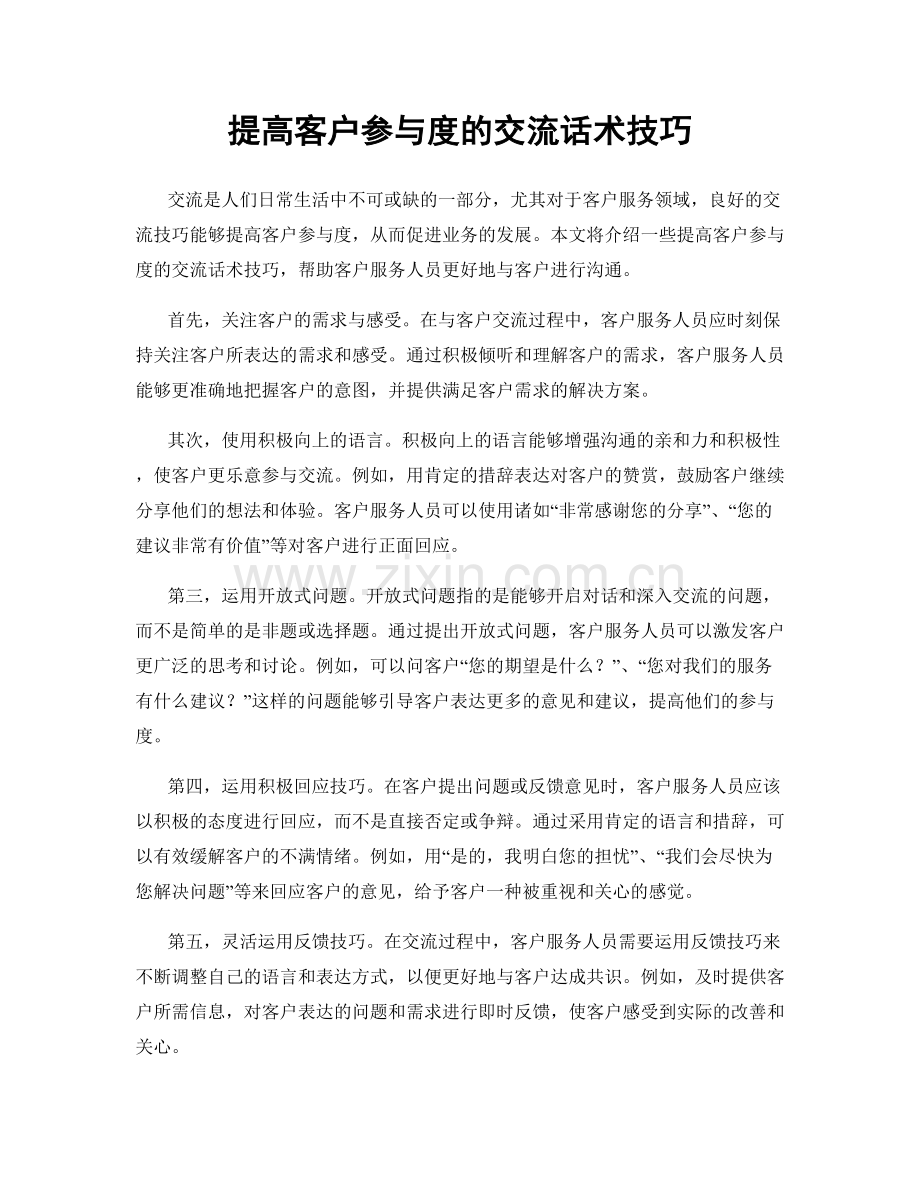 提高客户参与度的交流话术技巧

交流是人们日常生活中不可或缺的一部分，尤其对于客户服务领域，良好的交流技巧能够提高客户参与度，从而促进业务的发展。本文将介绍一些提高客户参与度的交流话术技巧，帮助客户服务人员更好地与客户进行沟通。

首先，关注客户的需求与感受。在与客户交流过程中，客户服务人员应时刻保持关注客户所表达的需求和感受。通过积极倾听和理解客户的需求，客户服务人员能够更准确地把握客户的意图，并提供满足客户需求的解决方案。

其次，使用积极向上的语言。积极向上的语言能够增强沟通的亲和力和积极性，使客户更乐意参与交流。例如，用肯定的措辞表达对客户的赞赏，鼓励客户继续分享他们的想法和体验。客户服务人员可以使用诸如“非常感谢您的分享”、“您的建议非常有价值”等对客户进行正面回应。

第三，运用开放式问题。开放式问题指的是能够开启对话和深入交流的问题，而不是简单的是非题或选择题。通过提出开放式问题，客户服务人员可以激发客户更广泛的思考和讨论。例如，可以问客户“您的期望是什么？”、“您对我们的服务有什么建议？”这样的问题能够引导客户表达更多的意见和建议，提高他们的参与度。

第四，运用积极回应技巧。在客户提出问题或反馈意见时，客户服务人员应该以积极的态度进行回应，而不是直接否定或争辩。通过采用肯定的语言和措辞，可以有效缓解客户的不满情绪。例如，用“是的，我明白您的担忧”、“我们会尽快为您解决问题”等来回应客户的意见，给予客户一种被重视和关心的感觉。

第五，灵活运用反馈技巧。在交流过程中，客户服务人员需要运用反馈技巧来不断调整自己的语言和表达方式，以便更好地与客户达成共识。例如，及时提供客户所需信息，对客户表达的问题和需求进行即时反馈，使客户感受到实际的改善和关心。

www.zixin.com.cn